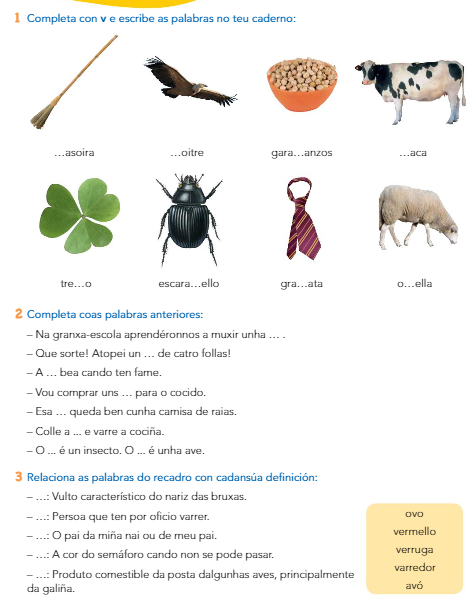 1 Completa con v e escribe as palabras no teu caderno:

…asoira

…oitre

gara…anzos

…aca

tre…o

escara…ello

gra…ata

o…ella

2 Completa coas palabras anteriores:

– Na granxa-escola aprendéronnos a muxir unha … .

– Que sorte! Atopei un … de catro follas!

– A … bea cando ten fame.

– Vou comprar uns … para o cocido.

– Esa … queda ben cunha camisa de raias.

– Colle a ... e varre a cociña.

– O ... é un insecto. O ... é unha ave.

3 Relaciona as palabras do recadro con cadansúa definición:

– …: Vulto característico do nariz das bruxas.

– …: Persoa que ten por oficio varrer.

– …: O pai da miña nai ou de meu pai.

– …: A cor do semáforo cando non se pode pasar.

– …: Produto comestible da posta dalgunhas aves, principalmente da galiña.

ovo
vermello
verruga
varredor
avó